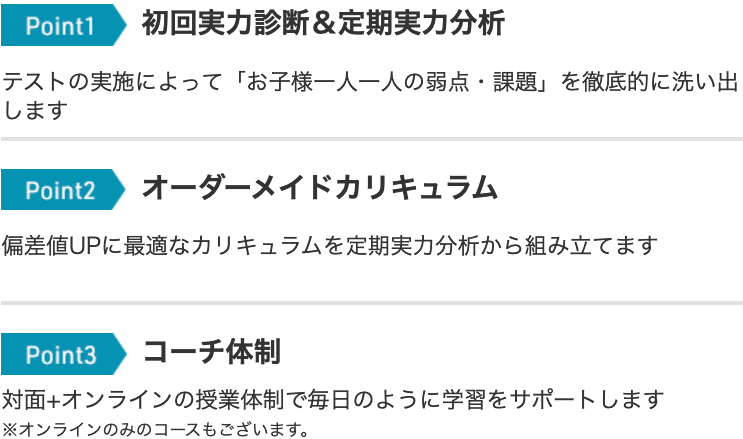 Point1 初回実力診断＆定期実力分析

テストの実施によって「お子様一人一人の弱点・課題」を徹底的に洗い出します

Point2 オーダーメイドカリキュラム

偏差値UPに最適なカリキュラムを定期実力分析から組み立てます

Point3 コーチ体制

対面+オンラインの授業体制で毎日のように学習をサポートします
※オンラインのみのコースもございます。